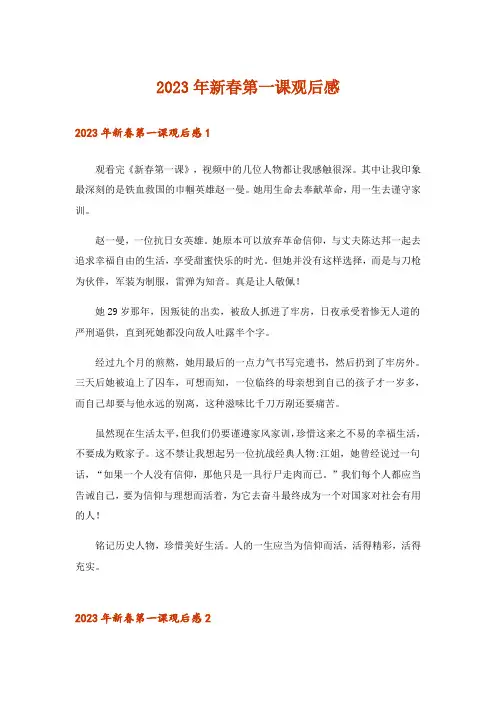 2023年新春第一课观后感

2023年新春第一课观后感1

观看完《新春第一课》，视频中的几位人物都让我感触很深。其中让我印象最深刻的是铁血救国的巾帼英雄赵一曼。她用生命去奉献革命，用一生去谨守家训。

赵一曼，一位抗日女英雄。她原本可以放弃革命信仰，与丈夫陈达邦一起去追求幸福自由的生活，享受甜蜜快乐的时光。但她并没有这样选择，而是与刀枪为伙伴，军装为制服，雷弹为知音。真是让人敬佩！

她29岁那年，因叛徒的出卖，被敌人抓进了牢房，日夜承受着惨无人道的严刑逼供，直到死她都没向敌人吐露半个字。

经过九个月的煎熬，她用最后的一点力气书写完遗书，然后扔到了牢房外。三天后她被追上了囚车，可想而知，一位临终的母亲想到自己的孩子才一岁多，而自己却要与他永远的别离，这种滋味比千刀万剐还要痛苦。

虽然现在生活太平，但我们仍要谨遵家风家训，珍惜这来之不易的幸福生活，不要成为败家子。这不禁让我想起另一位抗战经典人物:江姐，她曾经说过一句话，“如果一个人没有信仰，那他只是一具行尸走肉而已。”我们每个人都应当告诫自己，要为信仰与理想而活着，为它去奋斗最终成为一个对国家对社会有用的人！

铭记历史人物，珍惜美好生活。人的一生应当为信仰而活，活得精彩，活得充实。

2023年新春第一课观后感2